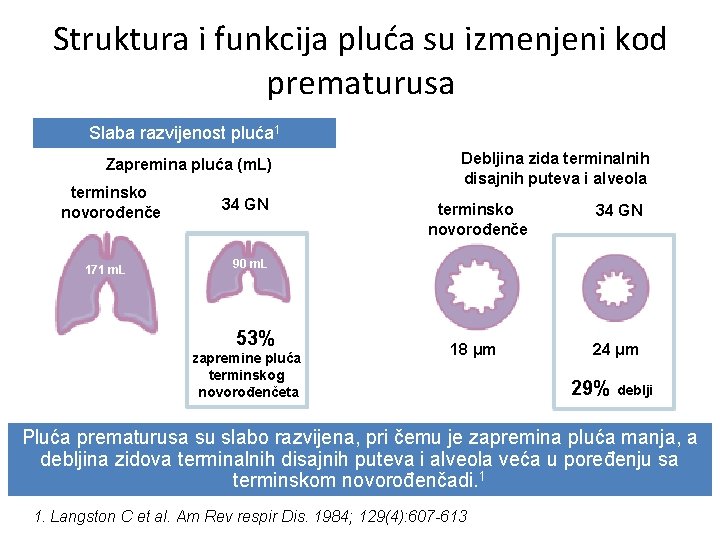 Struktura i funkcija pluća su izmenjeni kod prematurusa

Slaba razvijenost pluća$^1$

Zapremina pluća (mL)

terminsko novorođenče

34 GN

171 mL

90 mL

53%
zapremine pluća terminskog novorođenčeta

Debljina zida terminalnih disajnih puteva i alveola

terminsko novorođenče

34 GN

18 µm

24 µm

29% deblji

Pluća prematurusa su slabo razvijena, pri čemu je zapremina pluća manja, a debljina zidova terminalnih disajnih puteva i alveola veća u poređenju sa terminskom novorođenčadi.$^1$

1. Langston C et al. Am Rev respir Dis. 1984; 129(4):607-613